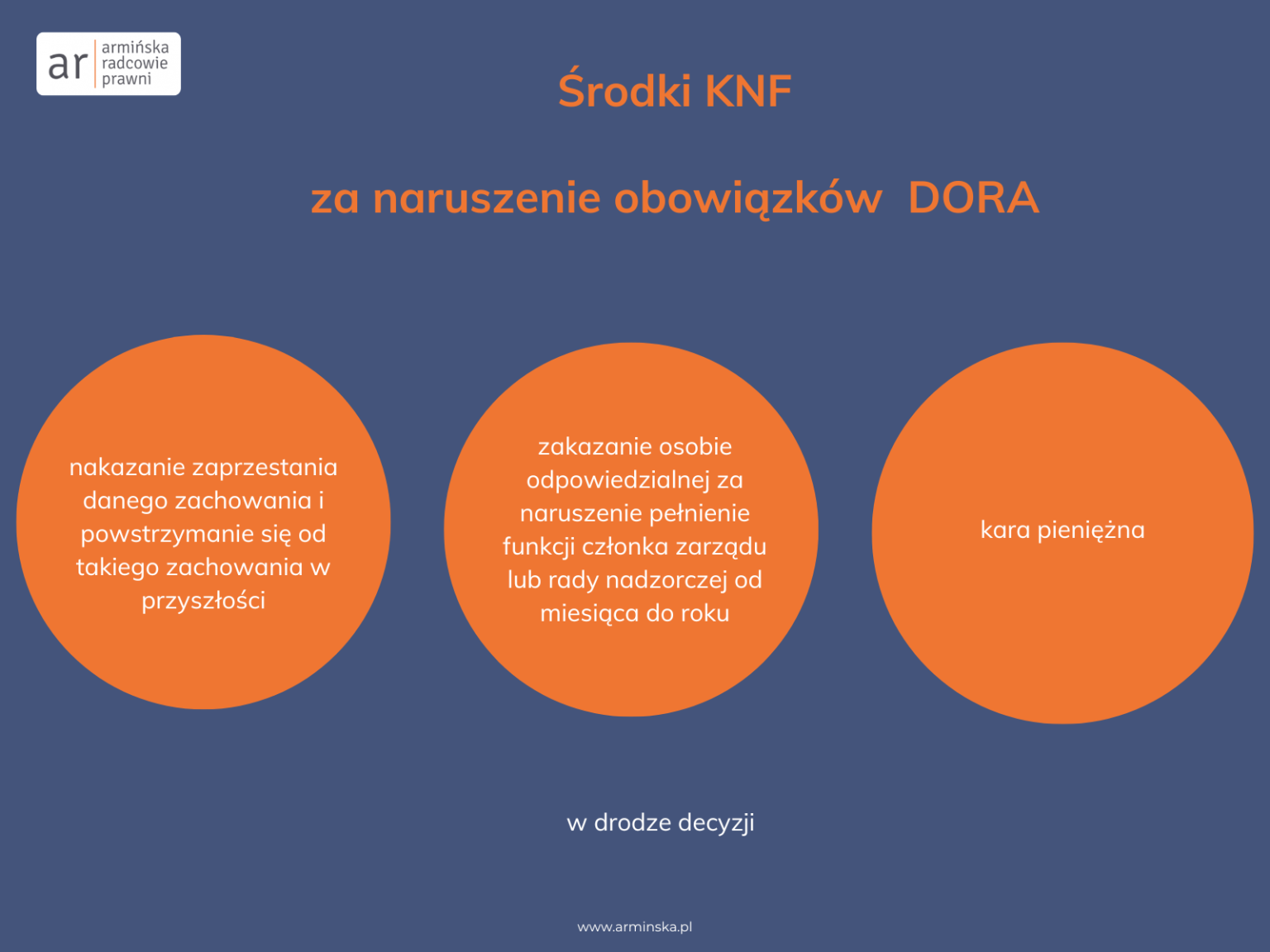 ar armińska radcowie prawni

Środki KNF

za naruszenie obowiązków DORA

nakazanie zaprzestania danego zachowania i powstrzymanie się od takiego zachowania w przyszłości

zakazanie osobie odpowiedzialnej za naruszenie pełnienie funkcji członka zarządu lub rady nadzorczej od miesiąca do roku

kara pieniężna

w drodze decyzji

www.arminska.pl